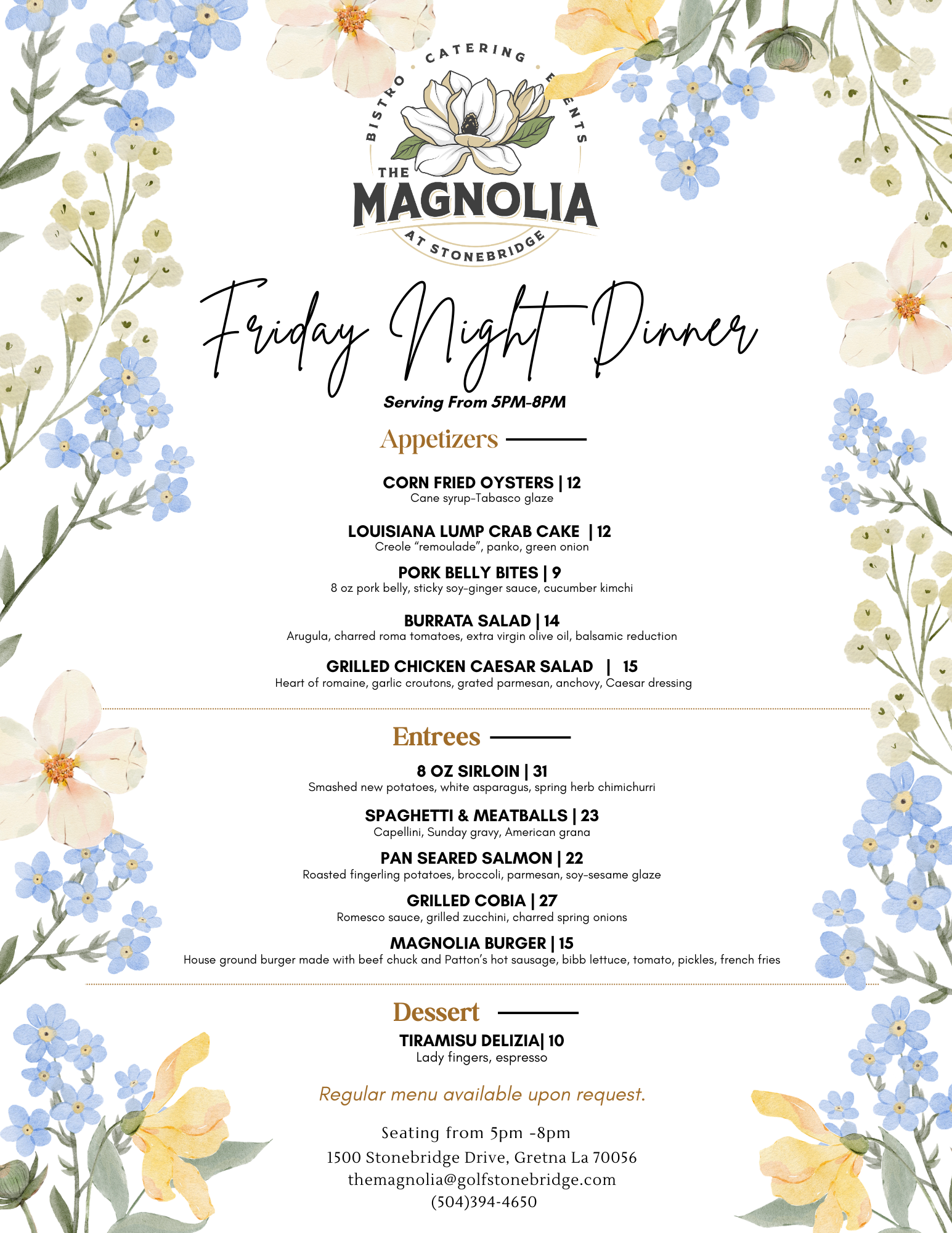 BISTRO • CATERING • EVENTS
THE MAGNOLIA
AT STONEBRIDGE

Friday Night Dinner
Serving From 5PM-8PM

Appetizers

CORN FRIED OYSTERS | 12
Cane syrup-Tabasco glaze

LOUISIANA LUMP CRAB CAKE | 12
Creole "remoulade", panko, green onion

PORK BELLY BITES | 9
8 oz pork belly, sticky soy-ginger sauce, cucumber kimchi

BURRATA SALAD | 14
Arugula, charred roma tomatoes, extra virgin olive oil, balsamic reduction

GRILLED CHICKEN CAESAR SALAD | 15
Heart of romaine, garlic croutons, grated parmesan, anchovy, Caesar dressing

Entrees

8 OZ SIRLOIN | 31
Smashed new potatoes, white asparagus, spring herb chimichurri

SPAGHETTI & MEATBALLS | 23
Capellini, Sunday gravy, American grana

PAN SEARED SALMON | 22
Roasted fingerling potatoes, broccoli, parmesan, soy-sesame glaze

GRILLED COBIA | 27
Romesco sauce, grilled zucchini, charred spring onions

MAGNOLIA BURGER | 15
House ground burger made with beef chuck and Patton's hot sausage, bibb lettuce, tomato, pickles, french fries

Dessert

TIRAMISU DELIZIA| 10
Lady fingers, espresso

Regular menu available upon request.

Seating from 5pm -8pm
1500 Stonebridge Drive, Gretna La 70056
themagnolia@golfstonebridge.com
(504)394-4650